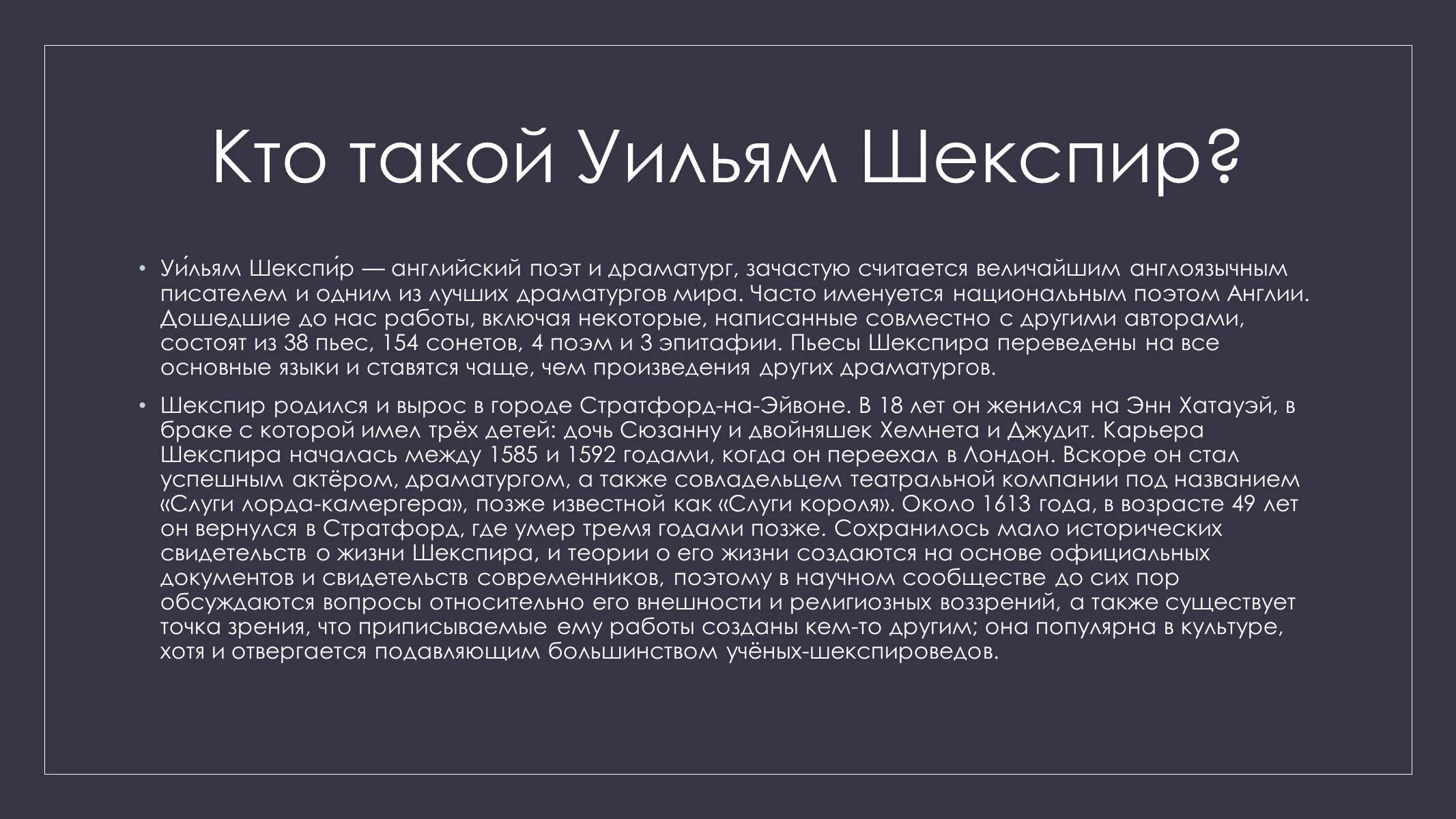 Кто такой Уильям Шекспир?

• Уи́льям Шекспи́р — английский поэт и драматург, зачастую считается величайшим англоязычным писателем и одним из лучших драматургов мира. Часто именуется национальным поэтом Англии. Дошедшие до нас работы, включая некоторые, написанные совместно с другими авторами, состоят из 38 пьес, 154 сонетов, 4 поэм и 3 эпитафии. Пьесы Шекспира переведены на все основные языки и ставятся чаще, чем произведения других драматургов.

• Шекспир родился и вырос в городе Стратфорд-на-Эйвоне. В 18 лет он женился на Энн Хатауэй, в браке с которой имел трёх детей: дочь Сюзанну и двойняшек Хемнета и Джудит. Карьера Шекспира началась между 1585 и 1592 годами, когда он переехал в Лондон. Вскоре он стал успешным актёром, драматургом, а также совладельцем театральной компании под названием «Слуги лорда-камергера», позже известной как «Слуги короля». Около 1613 года, в возрасте 49 лет он вернулся в Стратфорд, где умер тремя годами позже. Сохранилось мало исторических свидетельств о жизни Шекспира, и теории о его жизни создаются на основе официальных документов и свидетельств современников, поэтому в научном сообществе до сих пор обсуждаются вопросы относительно его внешности и религиозных воззрений, а также существует точка зрения, что приписываемые ему работы созданы кем-то другим; она популярна в культуре, хотя и отвергается подавляющим большинством учёных-шекспироведов.